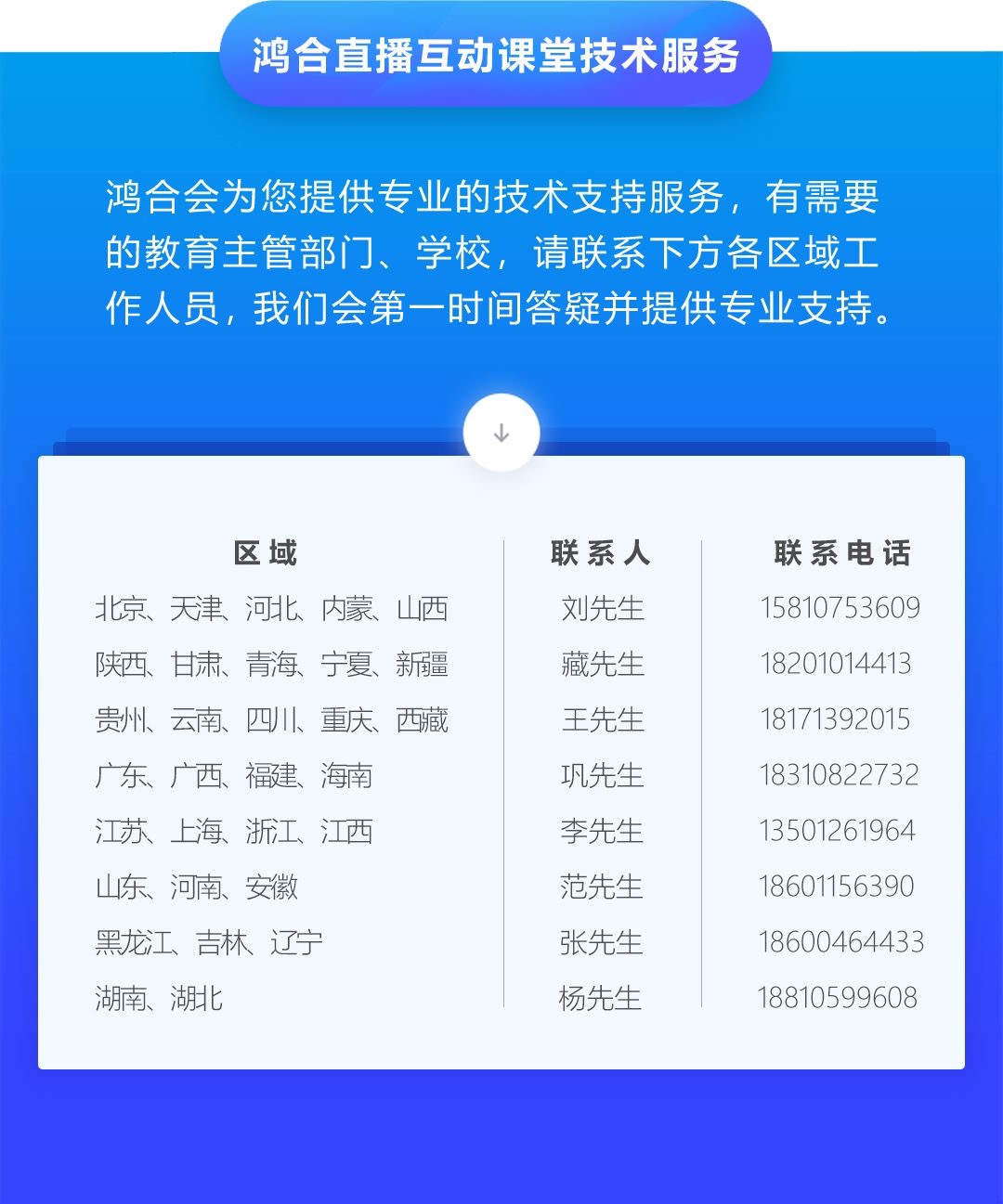 鸿合直播互动课堂技术服务

鸿合会为您提供专业的技术支持服务，有需要的教育主管部门、学校，请联系下方各区域工作人员，我们会第一时间答疑并提供专业支持。

| 区域 | 联系人 | 联系电话 |
|---|---|---|
| 北京、天津、河北、内蒙、山西 | 刘先生 | 15810753609 |
| 陕西、甘肃、青海、宁夏、新疆 | 藏先生 | 18201014413 |
| 贵州、云南、四川、重庆、西藏 | 王先生 | 18171392015 |
| 广东、广西、福建、海南 | 巩先生 | 18310822732 |
| 江苏、上海、浙江、江西 | 李先生 | 13501261964 |
| 山东、河南、安徽 | 范先生 | 18601156390 |
| 黑龙江、吉林、辽宁 | 张先生 | 18600464433 |
| 湖南、湖北 | 杨先生 | 18810599608 |